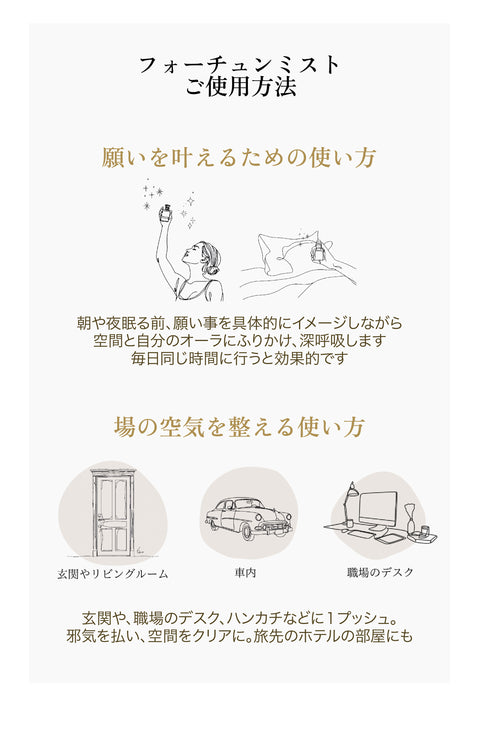 フォーチュンミスト
ご使用方法

願いを叶えるための使い方

朝や夜眠る前、願い事を具体的にイメージしながら
空間と自分のオーラにふりかけ、深呼吸します
毎日同じ時間に行うと効果的です

場の空気を整える使い方

玄関やリビングルーム

車内

職場のデスク

玄関や、職場のデスク、ハンカチなどに1プッシュ。
邪気を払い、空間をクリアに。旅先のホテルの部屋にも